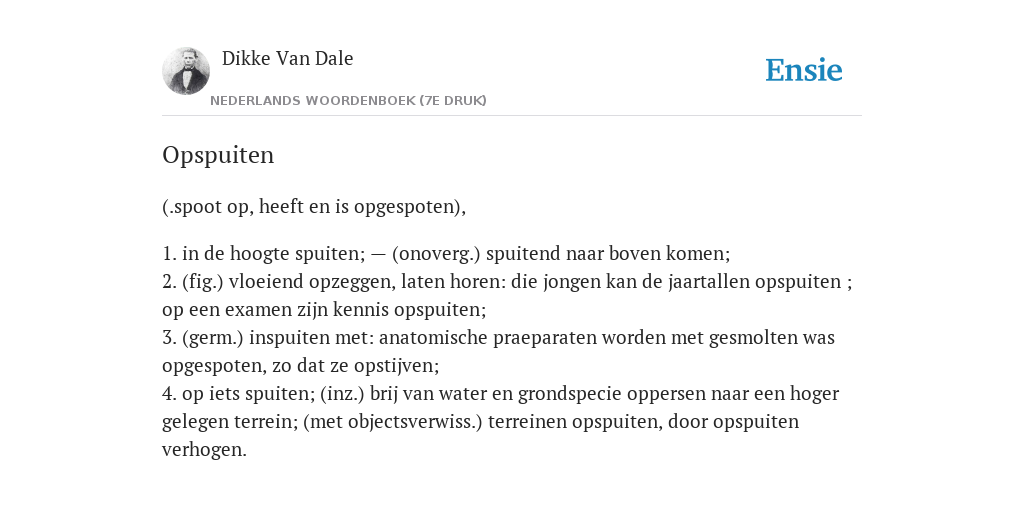 Dikke Van Dale

NEDERLANDS WOORDENBOEK (7E DRUK)

Ensie

Opspuiten

(.spoot op, heeft en is opgespoten),

1. in de hoogte spuiten; — (onoverg.) spuitend naar boven komen;
2. (fig.) vloeiend opzeggen, laten horen: die jongen kan de jaartallen opspuiten ; op een examen zijn kennis opspuiten;
3. (germ.) inspuiten met: anatomische praeparaten worden met gesmolten was opgespoten, zo dat ze opstijven;
4. op iets spuiten; (inz.) brij van water en grondspecie oppersen naar een hoger gelegen terrein; (met objectsverwiss.) terreinen opspuiten, door opspuiten verhogen.